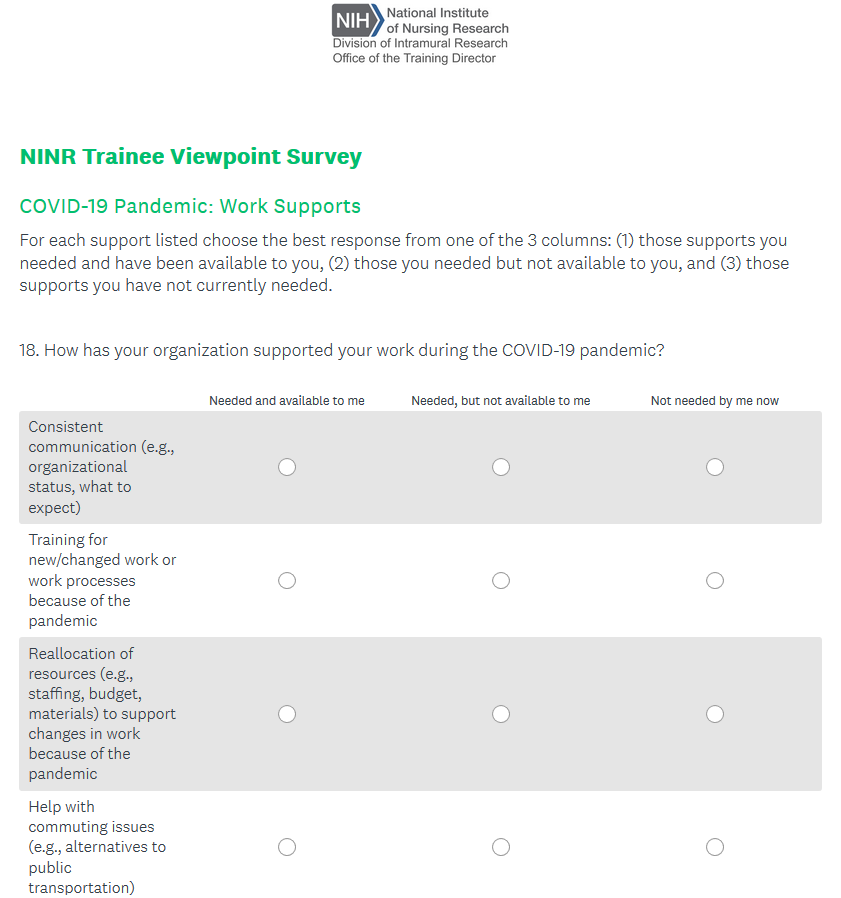 NIH National Institute of Nursing Research
Division of Intramural Research
Office of the Training Director

NINR Trainee Viewpoint Survey

COVID-19 Pandemic: Work Supports

For each support listed choose the best response from one of the 3 columns: (1) those supports you needed and have been available to you, (2) those you needed but not available to you, and (3) those supports you have not currently needed.

18. How has your organization supported your work during the COVID-19 pandemic?

| | Needed and available to me | Needed, but not available to me | Not needed by me now |
|---|---|---|---|
| Consistent communication (e.g., organizational status, what to expect) | | | |
| Training for new/changed work or work processes because of the pandemic | | | |
| Reallocation of resources (e.g., staffing, budget, materials) to support changes in work because of the pandemic | | | |
| Help with commuting issues (e.g., alternatives to public transportation) | | | |